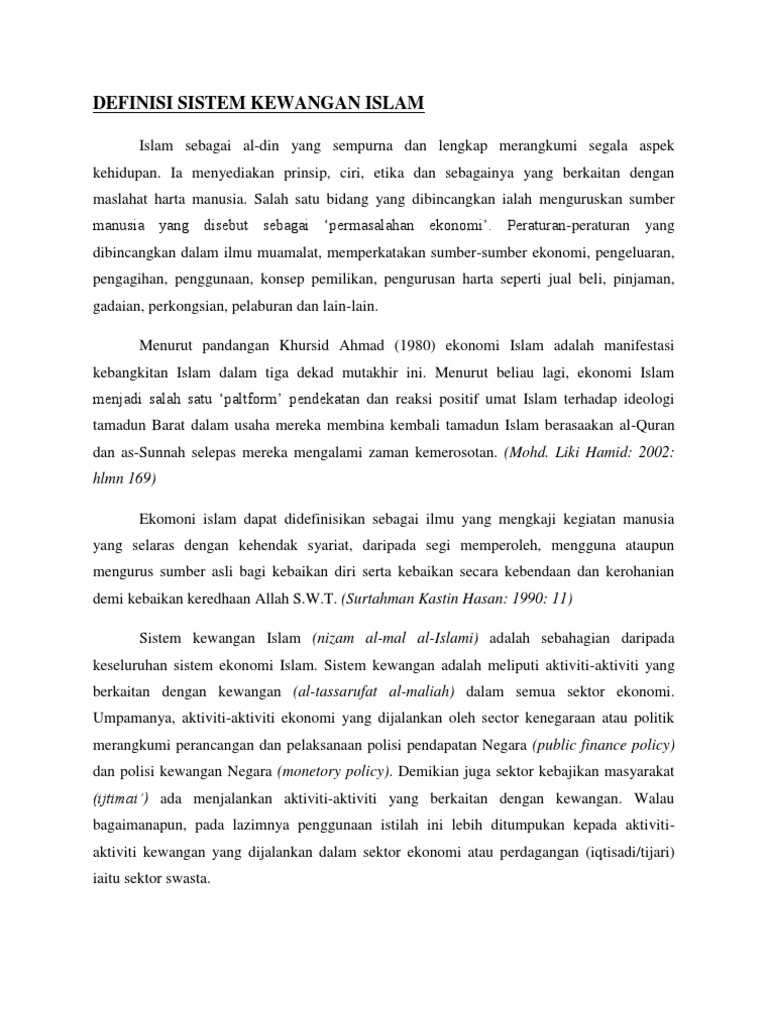 DEFINISI SISTEM KEWANGAN ISLAM

Islam sebagai al-din yang sempurna dan lengkap merangkumi segala aspek kehidupan. Ia menyediakan prinsip, ciri, etika dan sebagainya yang berkaitan dengan maslahat harta manusia. Salah satu bidang yang dibincangkan ialah menguruskan sumber manusia yang disebut sebagai 'permasalahan ekonomi'. Peraturan-peraturan yang dibincangkan dalam ilmu muamalat, memperkatakan sumber-sumber ekonomi, pengeluaran, pengagihan, penggunaan, konsep pemilikan, pengurusan harta seperti jual beli, pinjaman, gadaian, perkongsian, pelaburan dan lain-lain.

Menurut pandangan Khursid Ahmad (1980) ekonomi Islam adalah manifestasi kebangkitan Islam dalam tiga dekad mutakhir ini. Menurut beliau lagi, ekonomi Islam menjadi salah satu 'paltform' pendekatan dan reaksi positif umat Islam terhadap ideologi tamadun Barat dalam usaha mereka membina kembali tamadun Islam berasaakan al-Quran dan as-Sunnah selepas mereka mengalami zaman kemerosotan. (Mohd. Liki Hamid: 2002: hlmn 169)

Ekomoni islam dapat didefinisikan sebagai ilmu yang mengkaji kegiatan manusia yang selaras dengan kehendak syariat, daripada segi memperoleh, mengguna ataupun mengurus sumber asli bagi kebaikan diri serta kebaikan secara kebendaan dan kerohanian demi kebaikan keredhaan Allah S.W.T. (Surtahman Kastin Hasan: 1990: 11)

Sistem kewangan Islam (nizam al-mal al-Islami) adalah sebahagian daripada keseluruhan sistem ekonomi Islam. Sistem kewangan adalah meliputi aktiviti-aktiviti yang berkaitan dengan kewangan (al-tassarufat al-maliah) dalam semua sektor ekonomi. Umpamanya, aktiviti-aktiviti ekonomi yang dijalankan oleh sector kenegaraan atau politik merangkumi perancangan dan pelaksanaan polisi pendapatan Negara (public finance policy) dan polisi kewangan Negara (monetory policy). Demikian juga sektor kebajikan masyarakat (ijtimai') ada menjalankan aktiviti-aktiviti yang berkaitan dengan kewangan. Walau bagaimanapun, pada lazimnya penggunaan istilah ini lebih ditumpukan kepada aktiviti-aktiviti kewangan yang dijalankan dalam sektor ekonomi atau perdagangan (iqtisadi/tijari) iaitu sektor swasta.